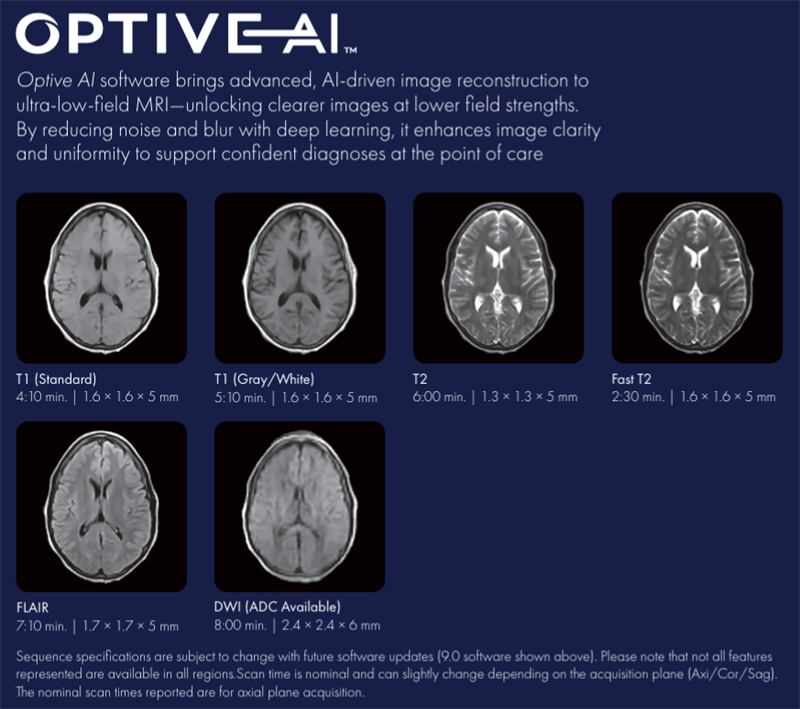 OPTIVE AI™

Optive AI software brings advanced, AI-driven image reconstruction to ultra-low-field MRI—unlocking clearer images at lower field strengths. By reducing noise and blur with deep learning, it enhances image clarity and uniformity to support confident diagnoses at the point of care

T1 (Standard)
4:10 min. | 1.6 × 1.6 × 5 mm

T1 (Gray/White)
5:10 min. | 1.6 × 1.6 × 5 mm

T2
6:00 min. | 1.3 × 1.3 × 5 mm

Fast T2
2:30 min. | 1.6 × 1.6 × 5 mm

FLAIR
7:10 min. | 1.7 × 1.7 × 5 mm

DWI (ADC Available)
8:00 min. | 2.4 × 2.4 × 6 mm

Sequence specifications are subject to change with future software updates (9.0 software shown above). Please note that not all features represented are available in all regions.Scan time is nominal and can slightly change depending on the acquisition plane (Axi/Cor/Sag). The nominal scan times reported are for axial plane acquisition.